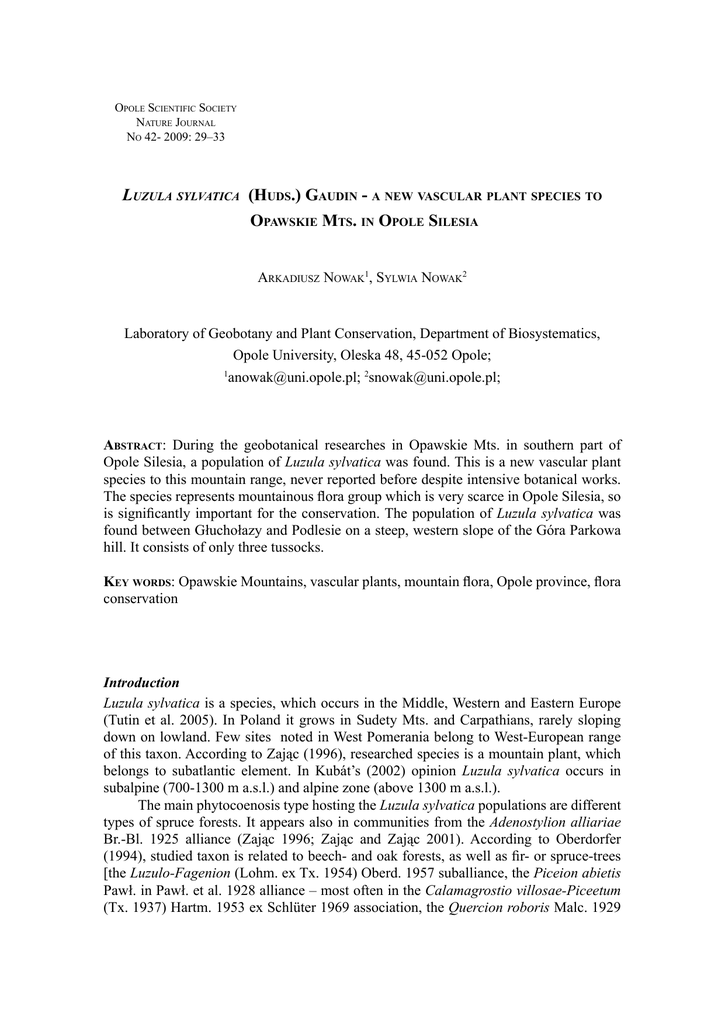 Opole Scientific Society
Nature Journal
No 42- 2009: 29–33

Luzula sylvatica (Huds.) Gaudin - a new vascular plant species to Opawskie Mts. in Opole Silesia

Arkadiusz Nowak$^1$, Sylwia Nowak$^2$

Laboratory of Geobotany and Plant Conservation, Department of Biosystematics, Opole University, Oleska 48, 45-052 Opole;
$^1$anowak@uni.opole.pl; $^2$snowak@uni.opole.pl;

Abstract: During the geobotanical researches in Opawskie Mts. in southern part of Opole Silesia, a population of Luzula sylvatica was found. This is a new vascular plant species to this mountain range, never reported before despite intensive botanical works. The species represents mountainous flora group which is very scarce in Opole Silesia, so is significantly important for the conservation. The population of Luzula sylvatica was found between Głuchołazy and Podlesie on a steep, western slope of the Góra Parkowa hill. It consists of only three tussocks.

Key words: Opawskie Mountains, vascular plants, mountain flora, Opole province, flora conservation

Introduction
Luzula sylvatica is a species, which occurs in the Middle, Western and Eastern Europe (Tutin et al. 2005). In Poland it grows in Sudety Mts. and Carpathians, rarely sloping down on lowland. Few sites noted in West Pomerania belong to West-European range of this taxon. According to Zając (1996), researched species is a mountain plant, which belongs to subatlantic element. In Kubát's (2002) opinion Luzula sylvatica occurs in subalpine (700-1300 m a.s.l.) and alpine zone (above 1300 m a.s.l.).

The main phytocoenosis type hosting the Luzula sylvatica populations are different types of spruce forests. It appears also in communities from the Adenostylion alliariae Br.-Bl. 1925 alliance (Zając 1996; Zając and Zając 2001). According to Oberdorfer (1994), studied taxon is related to beech- and oak forests, as well as fir- or spruce-trees [the Luzulo-Fagenion (Lohm. ex Tx. 1954) Oberd. 1957 suballiance, the Piceion abietis Pawł. in Pawł. et al. 1928 alliance – most often in the Calamagrostio villosae-Piceetum (Tx. 1937) Hartm. 1953 ex Schlüter 1969 association, the Quercion roboris Malc. 1929